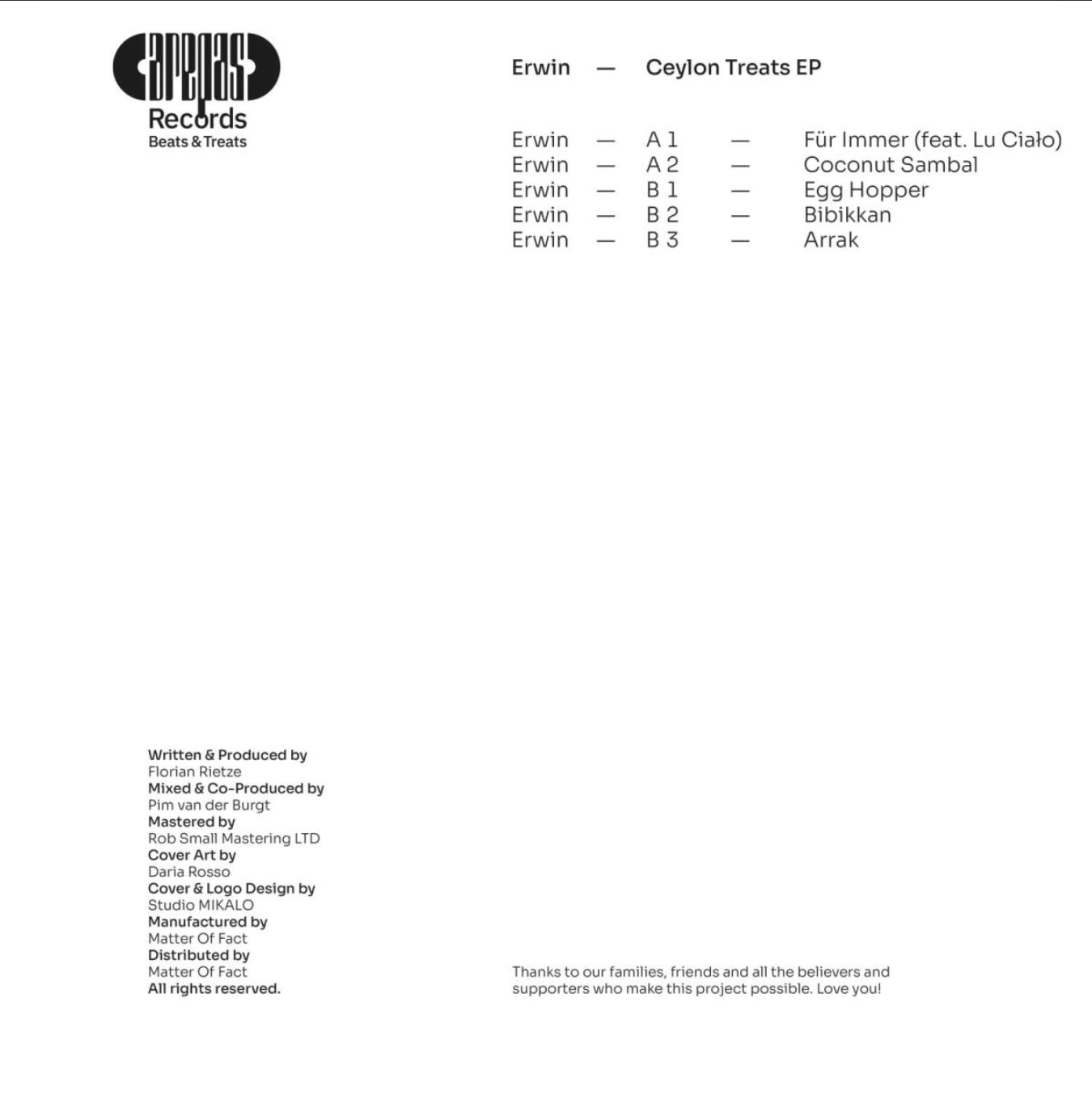 arepas
Records
Beats & Treats

Erwin — Ceylon Treats EP

Erwin — A 1 — Für Immer (feat. Lu Ciało)
Erwin — A 2 — Coconut Sambal
Erwin — B 1 — Egg Hopper
Erwin — B 2 — Bibikkan
Erwin — B 3 — Arrak

Written & Produced by
Florian Rietze
Mixed & Co-Produced by
Pim van der Burgt
Mastered by
Rob Small Mastering LTD
Cover Art by
Daria Rosso
Cover & Logo Design by
Studio MIKALO
Manufactured by
Matter Of Fact
Distributed by
Matter Of Fact
All rights reserved.

Thanks to our families, friends and all the believers and supporters who make this project possible. Love you!